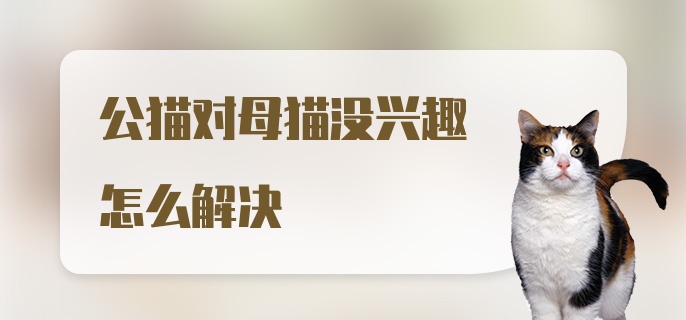 公猫对母猫没兴趣

怎么解决